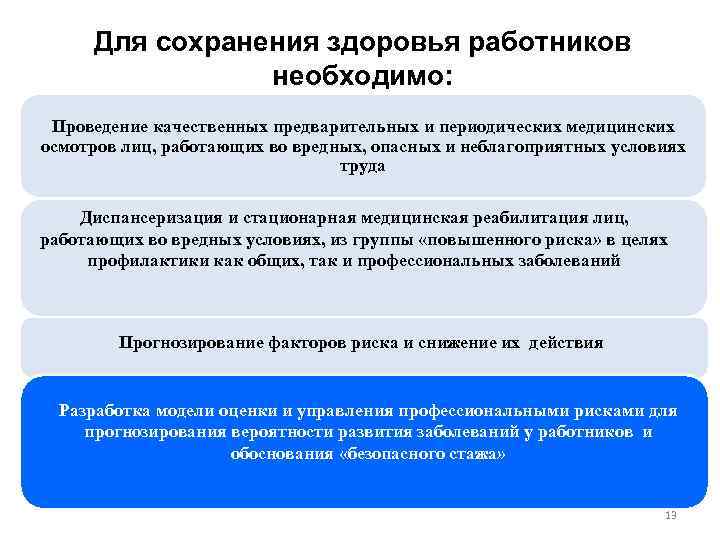 Для сохранения здоровья работников необходимо:

Проведение качественных предварительных и периодических медицинских осмотров лиц, работающих во вредных, опасных и неблагоприятных условиях труда

Диспансеризация и стационарная медицинская реабилитация лиц, работающих во вредных условиях, из группы «повышенного риска» в целях профилактики как общих, так и профессиональных заболеваний

Прогнозирование факторов риска и снижение их действия

Разработка модели оценки и управления профессиональными рисками для прогнозирования вероятности развития заболеваний у работников и обоснования «безопасного стажа»

13